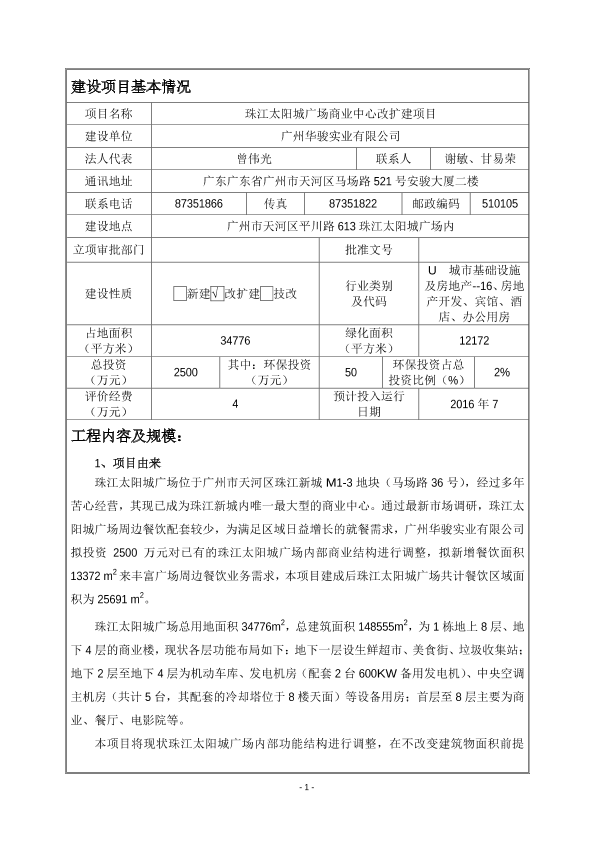 建设项目基本情况

| 项目名称 | 珠江太阳城广场商业中心改扩建项目 | | | | |
|---|---|---|---|---|---|
| 建设单位 | 广州华骏实业有限公司 | | | | |
| 法人代表 | 曾伟光 | | 联系人 | 谢敏、甘易荣 | |
| 通讯地址 | 广东广东省广州市天河区马场路 521 号安骏大厦二楼 | | | | |
| 联系电话 | 87351866 | 传真 | 87351822 | 邮政编码 | 510105 |
| 建设地点 | 广州市天河区平川路 613 珠江太阳城广场内 | | | | |
| 立项审批部门 | | | 批准文号 | | |
| 建设性质 | □新建√改扩建□技改 | | 行业类别及代码 | U 城市基础设施及房地产--16、房地产开发、宾馆、酒店、办公用房 | |
| 占地面积（平方米） | 34776 | | 绿化面积（平方米） | 12172 | |
| 总投资（万元） | 2500 | 其中：环保投资（万元） | 50 | 环保投资占总投资比例（%） | 2% |
| 评价经费（万元） | 4 | | 预计投入运行日期 | 2016 年 7 | |

工程内容及规模：

1、项目由来

珠江太阳城广场位于广州市天河区珠江新城 M1-3 地块（马场路 36 号），经过多年苦心经营，其现已成为珠江新城内唯一最大型的商业中心。通过最新市场调研，珠江太阳城广场周边餐饮配套较少，为满足区域日益增长的就餐需求，广州华骏实业有限公司拟投资 2500 万元对已有的珠江太阳城广场内部商业结构进行调整，拟新增餐饮面积 13372 $m^2$ 来丰富广场周边餐饮业务需求，本项目建成后珠江太阳城广场共计餐饮区域面积为 25691 $m^2$。

珠江太阳城广场总用地面积 34776$m^2$，总建筑面积 148555$m^2$，为 1 栋地上 8 层、地下 4 层的商业楼，现状各层功能布局如下：地下一层设生鲜超市、美食街、垃圾收集站；地下 2 层至地下 4 层为机动车库、发电机房（配套 2 台 600KW 备用发电机）、中央空调主机房（共计 5 台，其配套的冷却塔位于 8 楼天面）等设备用房；首层至 8 层主要为商业、餐厅、电影院等。

本项目将现状珠江太阳城广场内部功能结构进行调整，在不改变建筑物面积前提

- 1 -